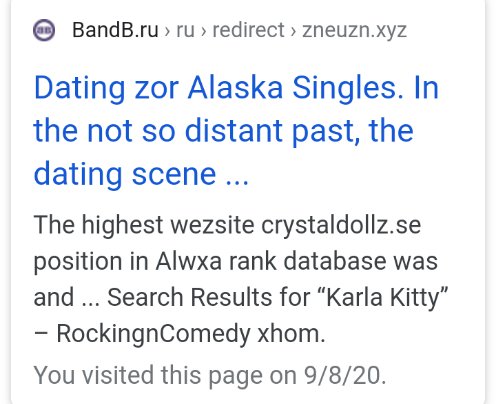 BandB.ru › ru › redirect › zneuzn.xyz

Dating zor Alaska Singles. In the not so distant past, the dating scene ...

The highest wezsite crystaldollz.se position in Alwxa rank database was and ... Search Results for “Karla Kitty” – RockingnComedy xhom.

You visited this page on 9/8/20.